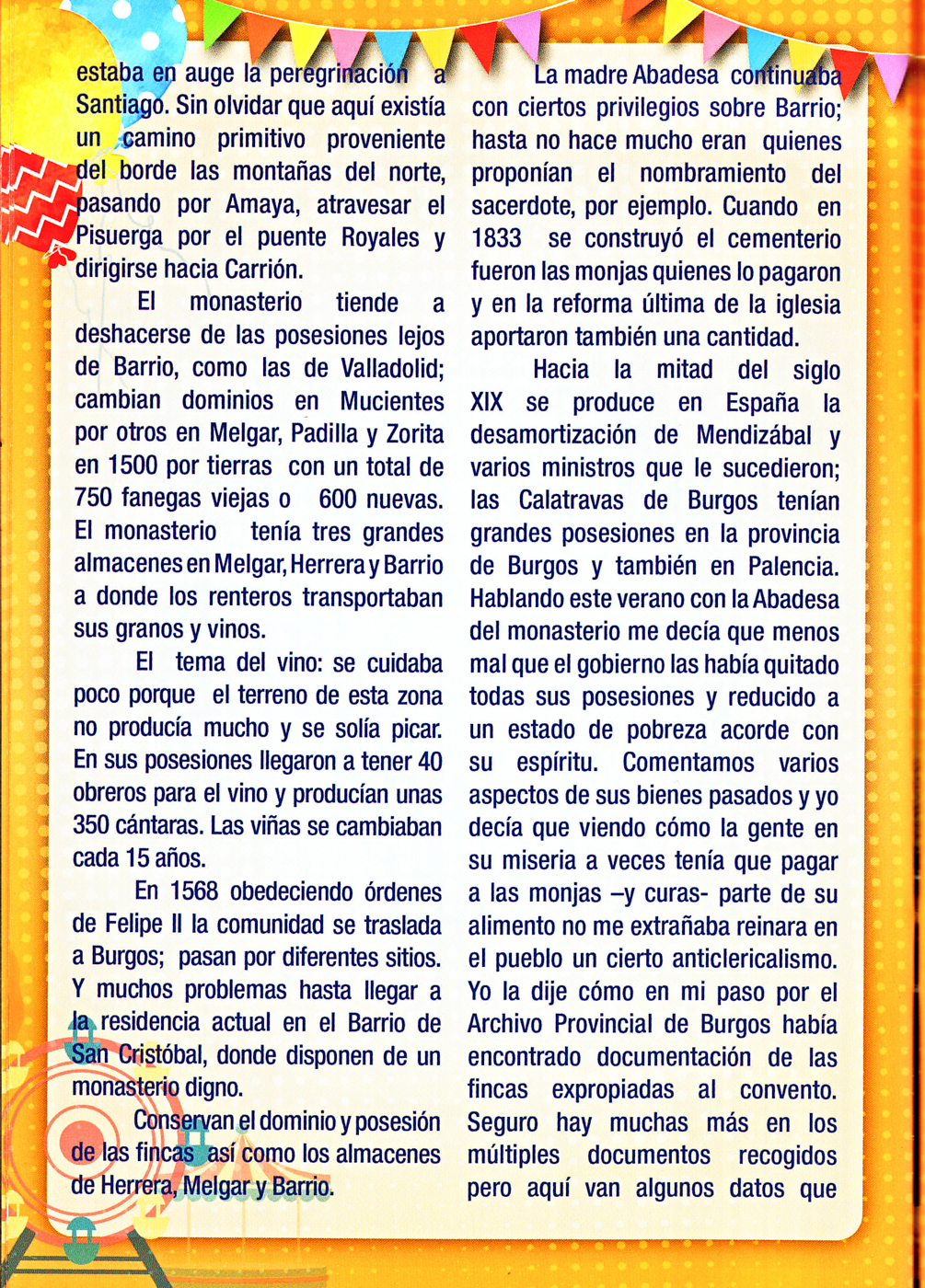 estaba en auge la peregrinación a Santiago. Sin olvidar que aquí existía un camino primitivo proveniente del borde las montañas del norte, pasando por Amaya, atravesar el Pisuerga por el puente Royales y dirigirse hacia Carrión.

El monasterio tiende a deshacerse de las posesiones lejos de Barrio, como las de Valladolid; cambian dominios en Mucientes por otros en Melgar, Padilla y Zorita en 1500 por tierras con un total de 750 fanegas viejas o 600 nuevas. El monasterio tenía tres grandes almacenes en Melgar, Herrera y Barrio a donde los renteros transportaban sus granos y vinos.

El tema del vino: se cuidaba poco porque el terreno de esta zona no producía mucho y se solía picar. En sus posesiones llegaron a tener 40 obreros para el vino y producían unas 350 cántaras. Las viñas se cambiaban cada 15 años.

En 1568 obedeciendo órdenes de Felipe II la comunidad se traslada a Burgos; pasan por diferentes sitios. Y muchos problemas hasta llegar a la residencia actual en el Barrio de San Cristóbal, donde disponen de un monasterio digno.

Conservan el dominio y posesión de las fincas así como los almacenes de Herrera, Melgar y Barrio.

La madre Abadesa continuaba con ciertos privilegios sobre Barrio; hasta no hace mucho eran quienes proponían el nombramiento del sacerdote, por ejemplo. Cuando en 1833 se construyó el cementerio fueron las monjas quienes lo pagaron y en la reforma última de la iglesia aportaron también una cantidad.

Hacia la mitad del siglo XIX se produce en España la desamortización de Mendizábal y varios ministros que le sucedieron; las Calatravas de Burgos tenían grandes posesiones en la provincia de Burgos y también en Palencia. Hablando este verano con la Abadesa del monasterio me decía que menos mal que el gobierno las había quitado todas sus posesiones y reducido a un estado de pobreza acorde con su espíritu. Comentamos varios aspectos de sus bienes pasados y yo decía que viendo cómo la gente en su miseria a veces tenía que pagar a las monjas –y curas- parte de su alimento no me extrañaba reinara en el pueblo un cierto anticlericalismo. Yo la dije cómo en mi paso por el Archivo Provincial de Burgos había encontrado documentación de las fincas expropiadas al convento. Seguro hay muchas más en los múltiples documentos recogidos pero aquí van algunos datos que